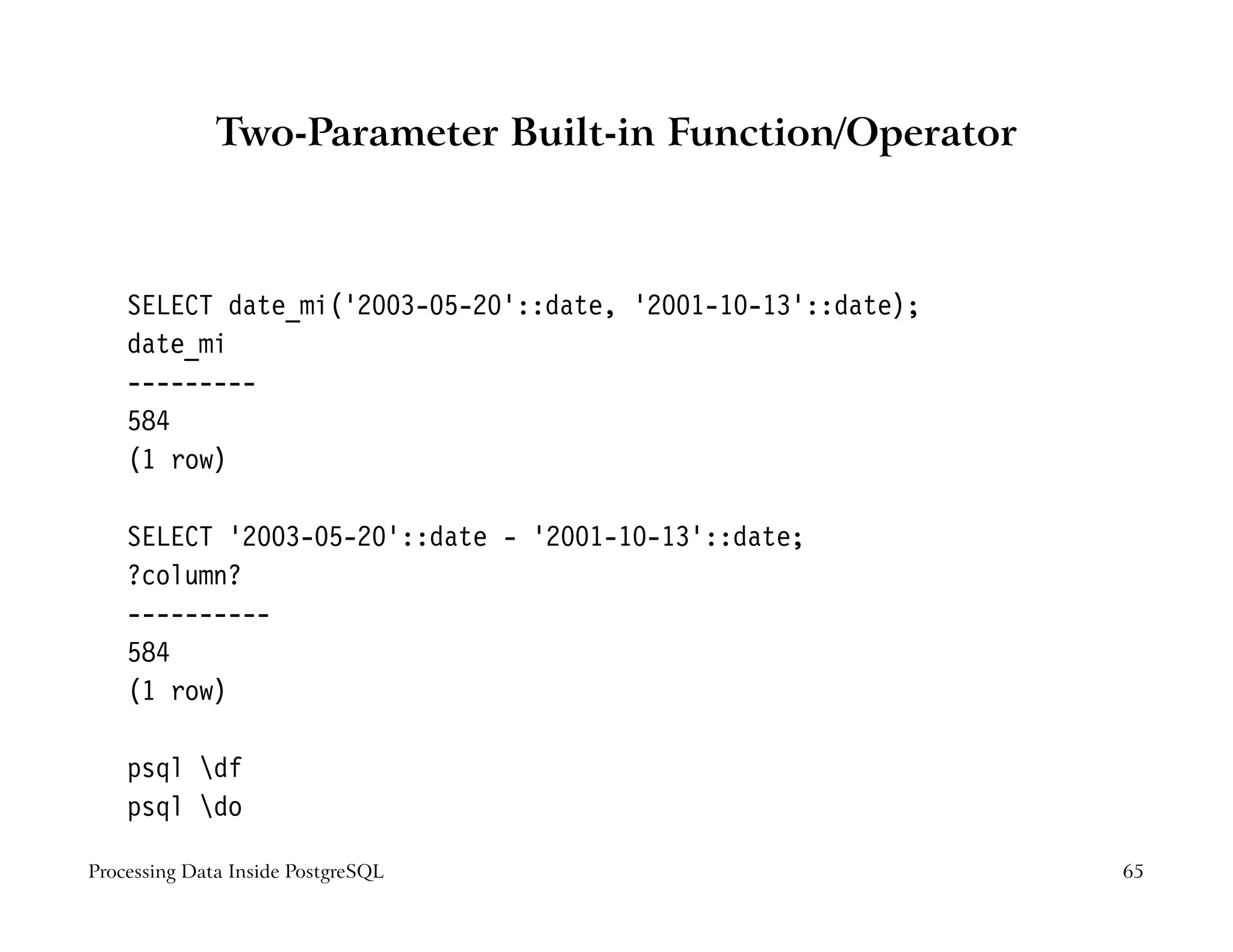 Two-Parameter Built-in Function/Operator

SELECT date_mi('2003-05-20'::date, '2001-10-13'::date);
date_mi
---------
584
(1 row)

SELECT '2003-05-20'::date - '2001-10-13'::date;
?column?
----------
584
(1 row)

psql \df
psql \do

Processing Data Inside PostgreSQL

65